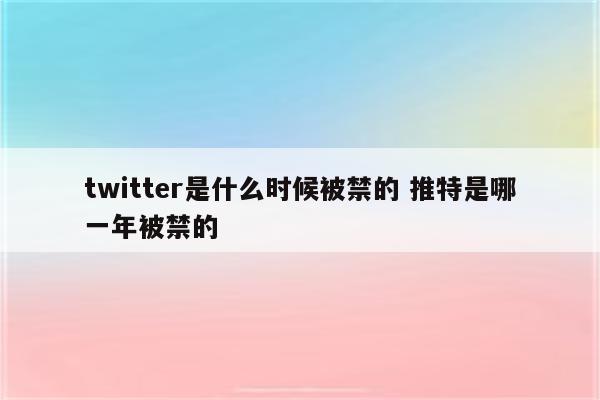 twitter是什么时候被禁的 推特是哪一年被禁的